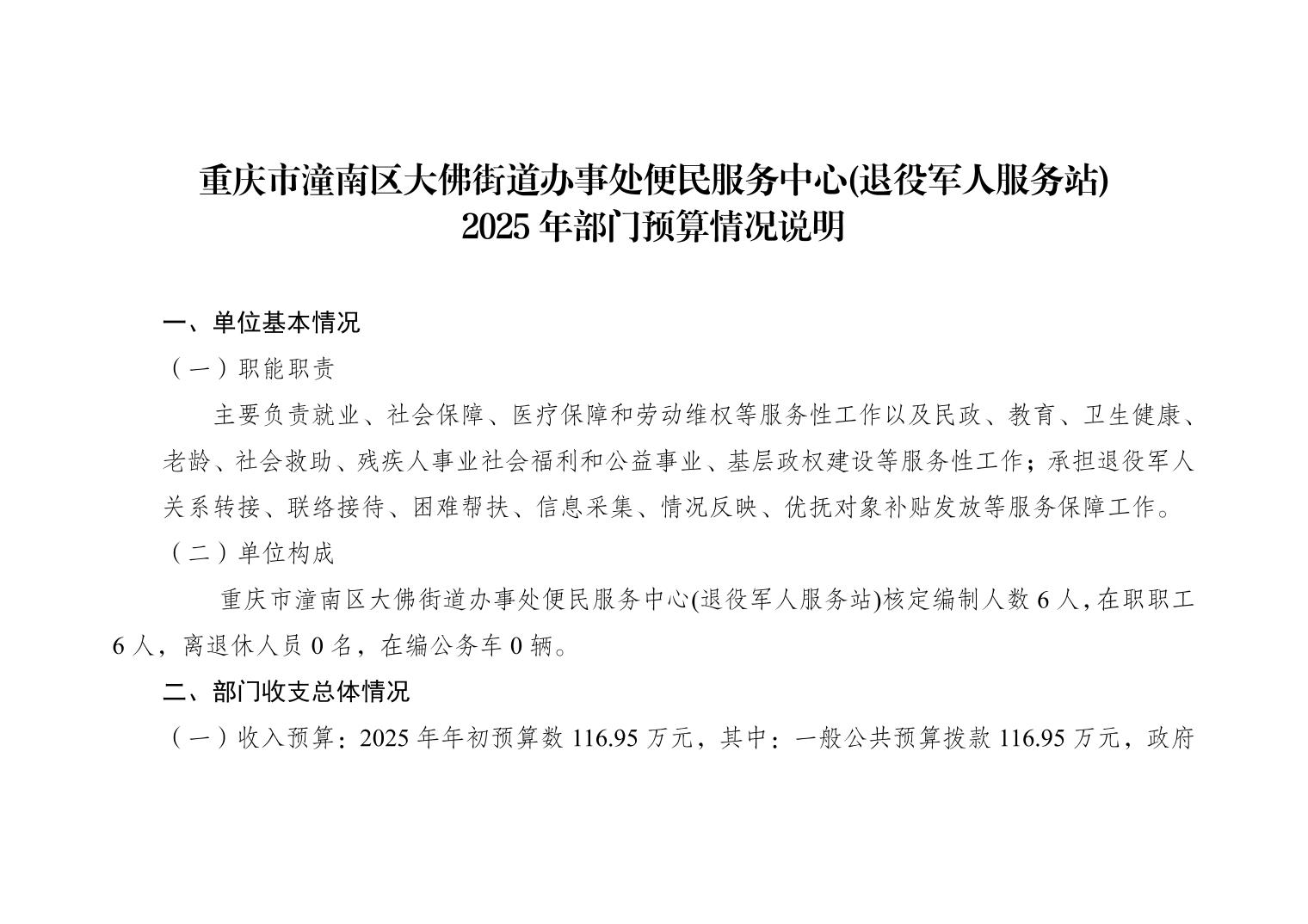 重庆市潼南区大佛街道办事处便民服务中心(退役军人服务站)
2025年部门预算情况说明

一、单位基本情况

（一）职能职责

主要负责就业、社会保障、医疗保障和劳动维权等服务性工作以及民政、教育、卫生健康、老龄、社会救助、残疾人事业社会福利和公益事业、基层政权建设等服务性工作；承担退役军人关系转接、联络接待、困难帮扶、信息采集、情况反映、优抚对象补贴发放等服务保障工作。

（二）单位构成

重庆市潼南区大佛街道办事处便民服务中心(退役军人服务站)核定编制人数6人，在职职工6人，离退休人员0名，在编公务车0辆。

二、部门收支总体情况

（一）收入预算：2025年年初预算数116.95万元，其中：一般公共预算拨款116.95万元，政府